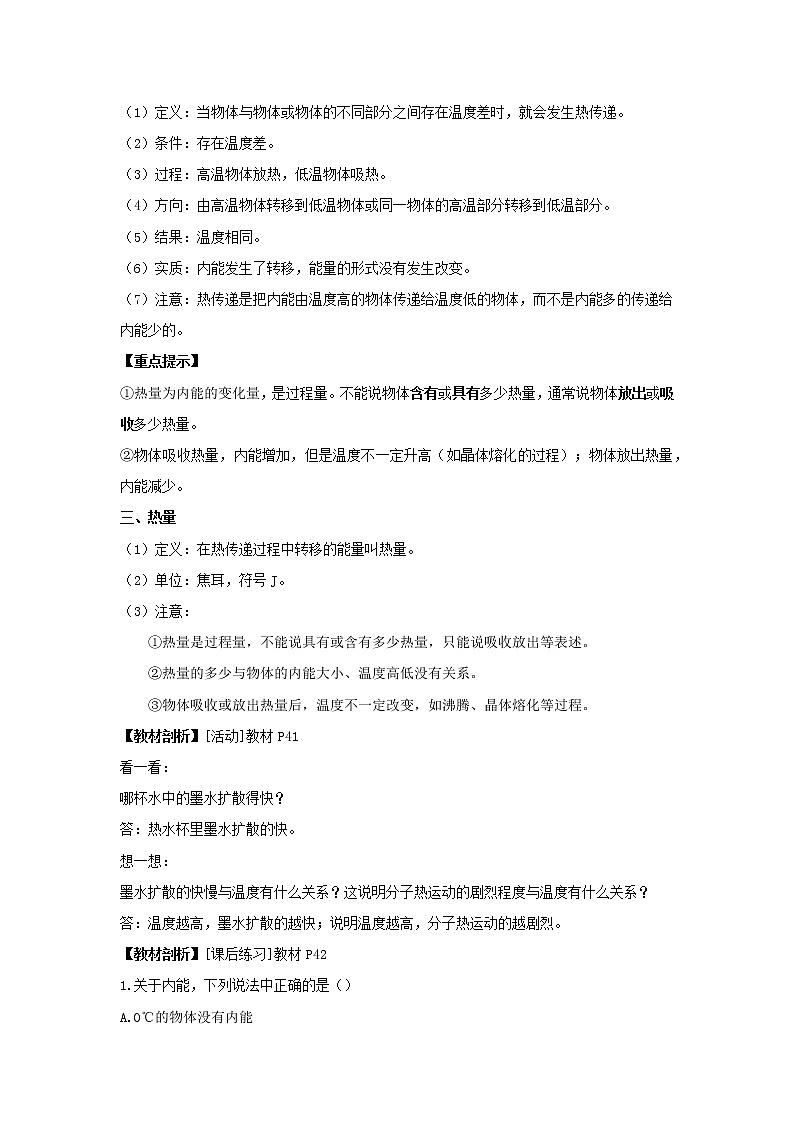 （1）定义：当物体与物体或物体的不同部分之间存在温度差时，就会发生热传递。

（2）条件：存在温度差。

（3）过程：高温物体放热，低温物体吸热。

（4）方向：由高温物体转移到低温物体或同一物体的高温部分转移到低温部分。

（5）结果：温度相同。

（6）实质：内能发生了转移，能量的形式没有发生改变。

（7）注意：热传递是把内能由温度高的物体传递给温度低的物体，而不是内能多的传递给内能少的。

【重点提示】

①热量为内能的变化量，是过程量。不能说物体含有或具有多少热量，通常说物体放出或吸收多少热量。

②物体吸收热量，内能增加，但是温度不一定升高（如晶体熔化的过程）；物体放出热量，内能减少。

三、热量

（1）定义：在热传递过程中转移的能量叫热量。

（2）单位：焦耳，符号 J。

（3）注意：

①热量是过程量，不能说具有或含有多少热量，只能说吸收放出等表述。

②热量的多少与物体的内能大小、温度高低没有关系。

③物体吸收或放出热量后，温度不一定改变，如沸腾、晶体熔化等过程。

【教材剖析】[活动]教材 P41

看一看：

哪杯水中的墨水扩散得快？

答：热水杯里墨水扩散的快。

想一想：

墨水扩散的快慢与温度有什么关系？这说明分子热运动的剧烈程度与温度有什么关系？

答：温度越高，墨水扩散的越快；说明温度越高，分子热运动的越剧烈。

【教材剖析】[课后练习]教材 P42

1.关于内能，下列说法中正确的是（）

A.0℃的物体没有内能